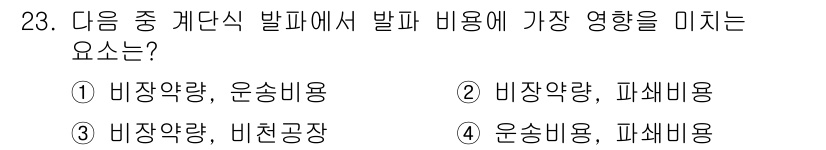 23. 다음 중 계단식 발파에서 발파 비용에 가장 영향을 미치는 요소는?

① 비장약량, 운송비용
② 비장약량, 파쇄비용
③ 비장약량, 비천공장
④ 운송비용, 파쇄비용